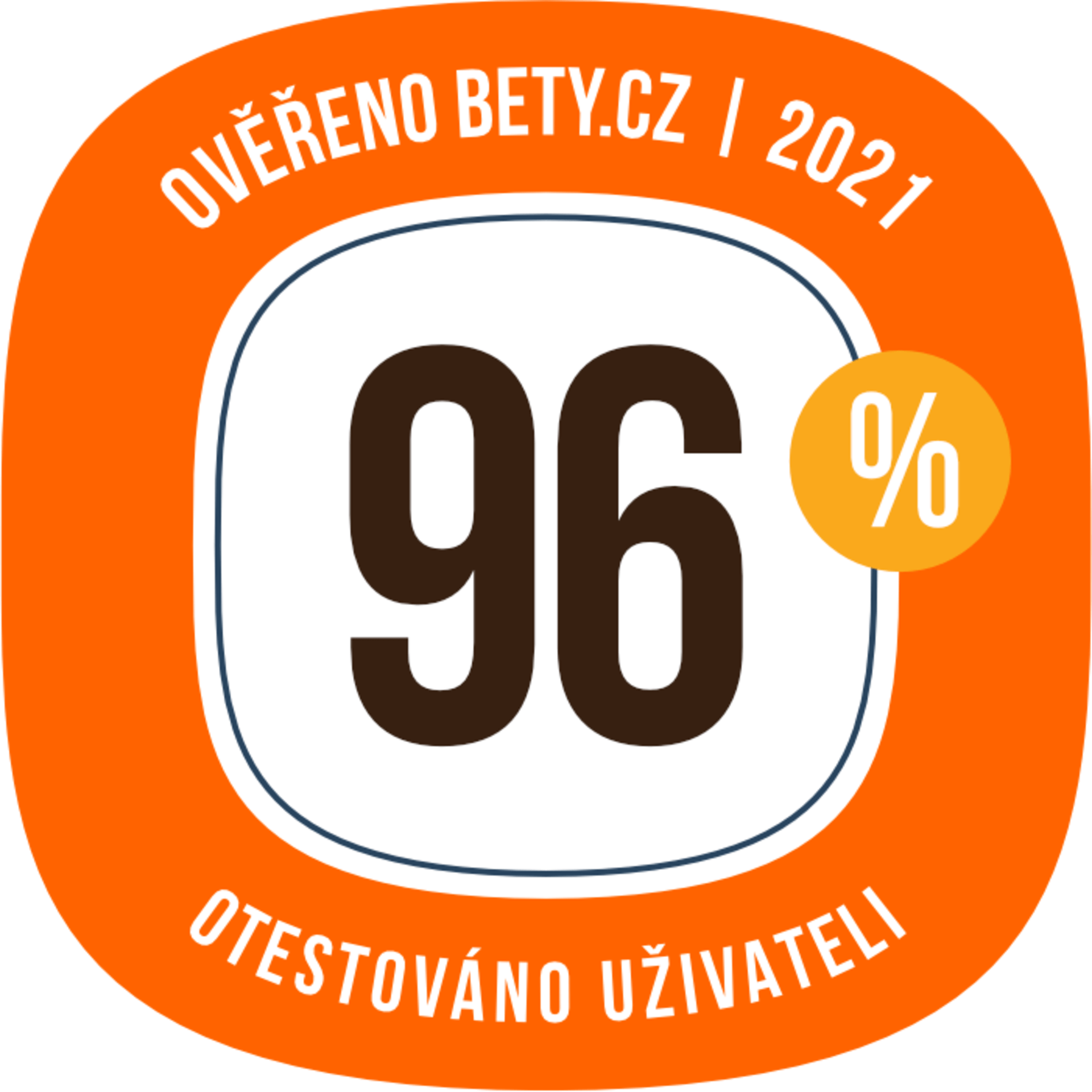 OVĚŘENO BETY.CZ | 2021

96 %

OTESTOVÁNO UŽIVATELI